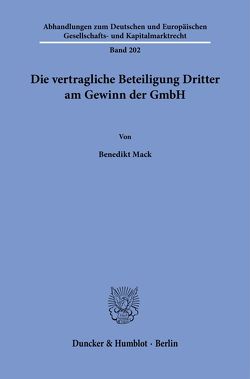 Abhandlungen zum Deutschen und Europäischen Gesellschafts- und Kapitalmarktrecht

Band 202

Die vertragliche Beteiligung Dritter am Gewinn der GmbH

Von

Benedikt Mack

Duncker & Humblot · Berlin